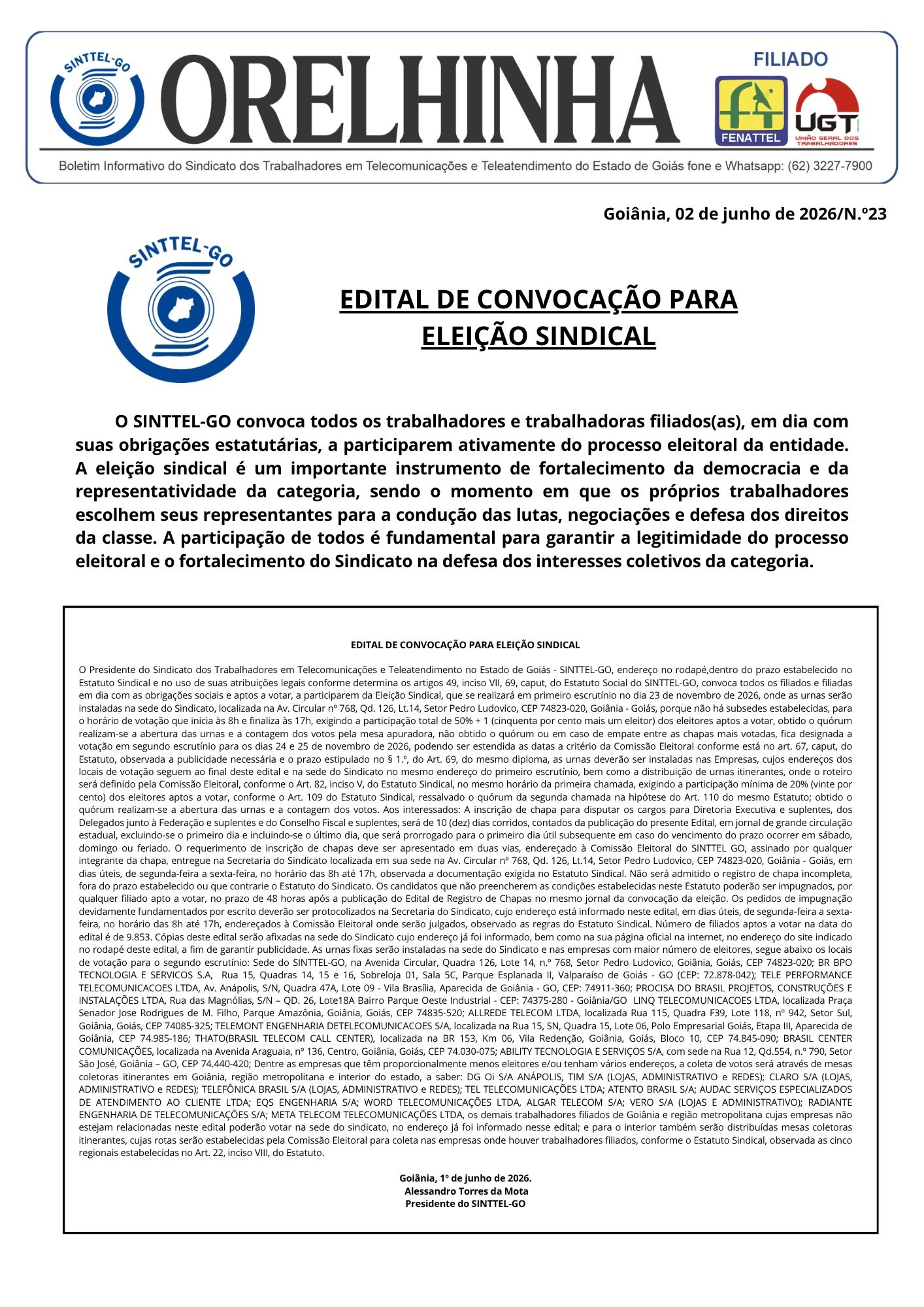 SINTTEL-GO

ORELHINHA

FILIADO

FENATTEL

UGT UNIÃO GERAL DOS TRABALHADORES

Boletim Informativo do Sindicato dos Trabalhadores em Telecomunicações e Teleatendimento do Estado de Goiás fone e Whatsapp: (62) 3227-7900

Goiânia, 02 de junho de 2026/N.º23

SINTTEL-GO

EDITAL DE CONVOCAÇÃO PARA ELEIÇÃO SINDICAL

O SINTTEL-GO convoca todos os trabalhadores e trabalhadoras filiados(as), em dia com suas obrigações estatutárias, a participarem ativamente do processo eleitoral da entidade. A eleição sindical é um importante instrumento de fortalecimento da democracia e da representatividade da categoria, sendo o momento em que os próprios trabalhadores escolhem seus representantes para a condução das lutas, negociações e defesa dos direitos da classe. A participação de todos é fundamental para garantir a legitimidade do processo eleitoral e o fortalecimento do Sindicato na defesa dos interesses coletivos da categoria.

EDITAL DE CONVOCAÇÃO PARA ELEIÇÃO SINDICAL

O Presidente do Sindicato dos Trabalhadores em Telecomunicações e Teleatendimento no Estado de Goiás - SINTTEL-GO, endereço no rodapé,dentro do prazo estabelecido no Estatuto Sindical e no uso de suas atribuições legais conforme determina os artigos 49, inciso VII, 69, caput, do Estatuto Social do SINTTEL-GO, convoca todos os filiados e filiadas em dia com as obrigações sociais e aptos a votar, a participarem da Eleição Sindical, que se realizará em primeiro escrutínio no dia 23 de novembro de 2026, onde as urnas serão instaladas na sede do Sindicato, localizada na Av. Circular nº 768, Qd. 126, Lt.14, Setor Pedro Ludovico, CEP 74823-020, Goiânia - Goiás, porque não há subsedes estabelecidas, para o horário de votação que inicia às 8h e finaliza às 17h, exigindo a participação total de 50% + 1 (cinquenta por cento mais um eleitor) dos eleitores aptos a votar, obtido o quórum realizam-se a abertura das urnas e a contagem dos votos pela mesa apuradora, não obtido o quórum ou em caso de empate entre as chapas mais votadas, fica designada a votação em segundo escrutínio para os dias 24 e 25 de novembro de 2026, podendo ser estendida as datas a critério da Comissão Eleitoral conforme está no art. 67, caput, do Estatuto, observada a publicidade necessária e o prazo estipulado no § 1.º, do Art. 69, do mesmo diploma, as urnas deverão ser instaladas nas Empresas, cujos endereços dos locais de votação seguem ao final deste edital e na sede do Sindicato no mesmo endereço do primeiro escrutínio, bem como a distribuição de urnas itinerantes, onde o roteiro será definido pela Comissão Eleitoral, conforme o Art. 82, inciso V, do Estatuto Sindical, no mesmo horário da primeira chamada, exigindo a participação mínima de 20% (vinte por cento) dos eleitores aptos a votar, conforme o Art. 109 do Estatuto Sindical, ressalvado o quórum da segunda chamada na hipótese do Art. 110 do mesmo Estatuto; obtido o quórum realizam-se a abertura das urnas e a contagem dos votos. Aos interessados: A inscrição de chapa para disputar os cargos para Diretoria Executiva e suplentes, dos Delegados junto à Federação e suplentes e do Conselho Fiscal e suplentes, será de 10 (dez) dias corridos, contados da publicação do presente Edital, em jornal de grande circulação estadual, excluindo-se o primeiro dia e incluindo-se o último dia, que será prorrogado para o primeiro dia útil subsequente em caso do vencimento do prazo ocorrer em sábado, domingo ou feriado. O requerimento de inscrição de chapas deve ser apresentado em duas vias, endereçado à Comissão Eleitoral do SINTTEL GO, assinado por qualquer integrante da chapa, entregue na Secretaria do Sindicato localizada em sua sede na Av. Circular nº 768, Qd. 126, Lt.14, Setor Pedro Ludovico, CEP 74823-020, Goiânia - Goiás, em dias úteis, de segunda-feira a sexta-feira, no horário das 8h até 17h, observada a documentação exigida no Estatuto Sindical. Não será admitido o registro de chapa incompleta, fora do prazo estabelecido ou que contrarie o Estatuto do Sindicato. Os candidatos que não preencherem as condições estabelecidas neste Estatuto poderão ser impugnados, por qualquer filiado apto a votar, no prazo de 48 horas após a publicação do Edital de Registro de Chapas no mesmo jornal da convocação da eleição. Os pedidos de impugnação devidamente fundamentados por escrito deverão ser protocolizados na Secretaria do Sindicato, cujo endereço está informado neste edital, em dias úteis, de segunda-feira a sexta-feira, no horário das 8h até 17h, endereçados à Comissão Eleitoral onde serão julgados, observado as regras do Estatuto Sindical. Número de filiados aptos a votar na data do edital é de 9.853. Cópias deste edital serão afixadas na sede do Sindicato cujo endereço já foi informado, bem como na sua página oficial na internet, no endereço do site indicado no rodapé deste edital, a fim de garantir publicidade. As urnas fixas serão instaladas na sede do Sindicato e nas empresas com maior número de eleitores, segue abaixo os locais de votação para o segundo escrutínio: Sede do SINTTEL-GO, na Avenida Circular, Quadra 126, Lote 14, n.º 768, Setor Pedro Ludovico, Goiânia, Goiás, CEP 74823-020; BR BPO TECNOLOGIA E SERVICOS S.A, Rua 15, Quadras 14, 15 e 16, Sobreloja 01, Sala 5C, Parque Esplanada II, Valparaíso de Goiás - GO (CEP: 72.878-042); TELE PERFORMANCE TELECOMUNICACOES LTDA, Av. Anápolis, S/N, Quadra 47A, Lote 09 - Vila Brasília, Aparecida de Goiânia - GO, CEP: 74911-360; PROCISA DO BRASIL PROJETOS, CONSTRUÇÕES E INSTALAÇÕES LTDA, Rua das Magnólias, S/N – QD. 26, Lote18A Bairro Parque Oeste Industrial - CEP: 74375-280 - Goiânia/GO LINQ TELECOMUNICACOES LTDA, localizada Praça Senador Jose Rodrigues de M. Filho, Parque Amazônia, Goiânia, Goiás, CEP 74835-520; ALLREDE TELECOM LTDA, localizada Rua 115, Quadra F39, Lote 118, nº 942, Setor Sul, Goiânia, Goiás, CEP 74085-325; TELEMONT ENGENHARIA DETELECOMUNICACOES S/A, localizada na Rua 15, SN, Quadra 15, Lote 06, Polo Empresarial Goiás, Etapa III, Aparecida de Goiânia, CEP 74.985-186; THATO(BRASIL TELECOM CALL CENTER), localizada na BR 153, Km 06, Vila Redenção, Goiânia, Goiás, Bloco 10, CEP 74.845-090; BRASIL CENTER COMUNICAÇÕES, localizada na Avenida Araguaia, nº 136, Centro, Goiânia, Goiás, CEP 74.030-075; ABILITY TECNOLOGIA E SERVIÇOS S/A, com sede na Rua 12, Qd.554, n.º 790, Setor São José, Goiânia – GO, CEP 74.440-420; Dentre as empresas que têm proporcionalmente menos eleitores e/ou tenham vários endereços, a coleta de votos será através de mesas coletoras itinerantes em Goiânia, região metropolitana e interior do estado, a saber: DG Oi S/A ANÁPOLIS, TIM S/A (LOJAS, ADMINISTRATIVO e REDES); CLARO S/A (LOJAS, ADMINISTRATIVO e REDES); TELEFÔNICA BRASIL S/A (LOJAS, ADMINISTRATIVO e REDES); TEL TELECOMUNICAÇÕES LTDA; ATENTO BRASIL S/A; AUDAC SERVIÇOS ESPECIALIZADOS DE ATENDIMENTO AO CLIENTE LTDA; EQS ENGENHARIA S/A; WORD TELECOMUNICAÇÕES LTDA, ALGAR TELECOM S/A; VERO S/A (LOJAS E ADMINISTRATIVO); RADIANTE ENGENHARIA DE TELECOMUNICAÇÕES S/A; META TELECOM TELECOMUNICAÇÕES LTDA, os demais trabalhadores filiados de Goiânia e região metropolitana cujas empresas não estejam relacionadas neste edital poderão votar na sede do sindicato, no endereço já foi informado nesse edital; e para o interior também serão distribuídas mesas coletoras itinerantes, cujas rotas serão estabelecidas pela Comissão Eleitoral para coleta nas empresas onde houver trabalhadores filiados, conforme o Estatuto Sindical, observada as cinco regionais estabelecidas no Art. 22, inciso VIII, do Estatuto.

Goiânia, 1º de junho de 2026.
Alessandro Torres da Mota
Presidente do SINTTEL-GO